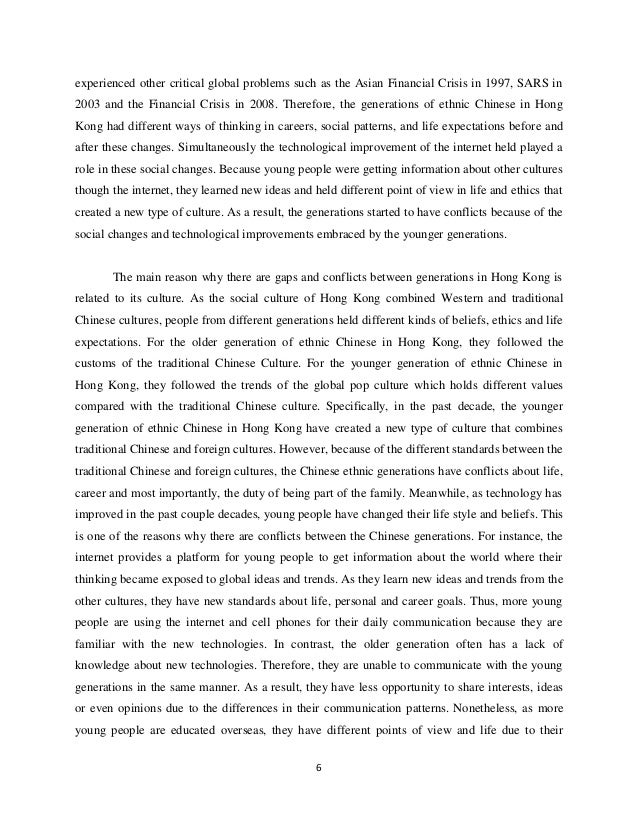 experienced other critical global problems such as the Asian Financial Crisis in 1997, SARS in 2003 and the Financial Crisis in 2008. Therefore, the generations of ethnic Chinese in Hong Kong had different ways of thinking in careers, social patterns, and life expectations before and after these changes. Simultaneously the technological improvement of the internet held played a role in these social changes. Because young people were getting information about other cultures though the internet, they learned new ideas and held different point of view in life and ethics that created a new type of culture. As a result, the generations started to have conflicts because of the social changes and technological improvements embraced by the younger generations.

The main reason why there are gaps and conflicts between generations in Hong Kong is related to its culture. As the social culture of Hong Kong combined Western and traditional Chinese cultures, people from different generations held different kinds of beliefs, ethics and life expectations. For the older generation of ethnic Chinese in Hong Kong, they followed the customs of the traditional Chinese Culture. For the younger generation of ethnic Chinese in Hong Kong, they followed the trends of the global pop culture which holds different values compared with the traditional Chinese culture. Specifically, in the past decade, the younger generation of ethnic Chinese in Hong Kong have created a new type of culture that combines traditional Chinese and foreign cultures. However, because of the different standards between the traditional Chinese and foreign cultures, the Chinese ethnic generations have conflicts about life, career and most importantly, the duty of being part of the family. Meanwhile, as technology has improved in the past couple decades, young people have changed their life style and beliefs. This is one of the reasons why there are conflicts between the Chinese generations. For instance, the internet provides a platform for young people to get information about the world where their thinking became exposed to global ideas and trends. As they learn new ideas and trends from the other cultures, they have new standards about life, personal and career goals. Thus, more young people are using the internet and cell phones for their daily communication because they are familiar with the new technologies. In contrast, the older generation often has a lack of knowledge about new technologies. Therefore, they are unable to communicate with the young generations in the same manner. As a result, they have less opportunity to share interests, ideas or even opinions due to the differences in their communication patterns. Nonetheless, as more young people are educated overseas, they have different points of view and life due to their

6